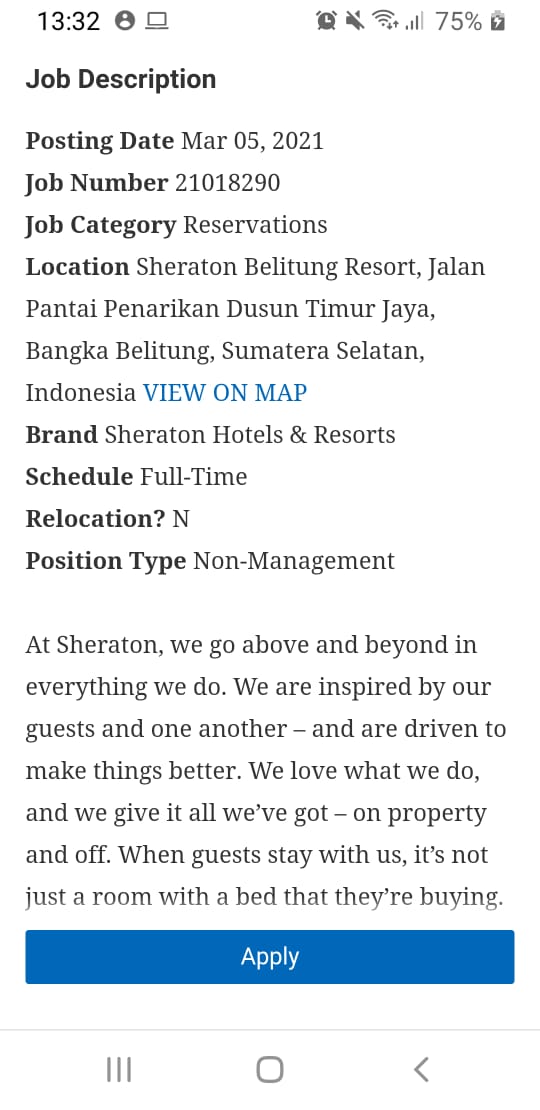 13:32 75%

Job Description

Posting Date Mar 05, 2021
Job Number 21018290
Job Category Reservations
Location Sheraton Belitung Resort, Jalan Pantai Penarikan Dusun Timur Jaya, Bangka Belitung, Sumatera Selatan, Indonesia VIEW ON MAP
Brand Sheraton Hotels & Resorts
Schedule Full-Time
Relocation? N
Position Type Non-Management

At Sheraton, we go above and beyond in everything we do. We are inspired by our guests and one another – and are driven to make things better. We love what we do, and we give it all we've got – on property and off. When guests stay with us, it's not just a room with a bed that they're buying.

Apply